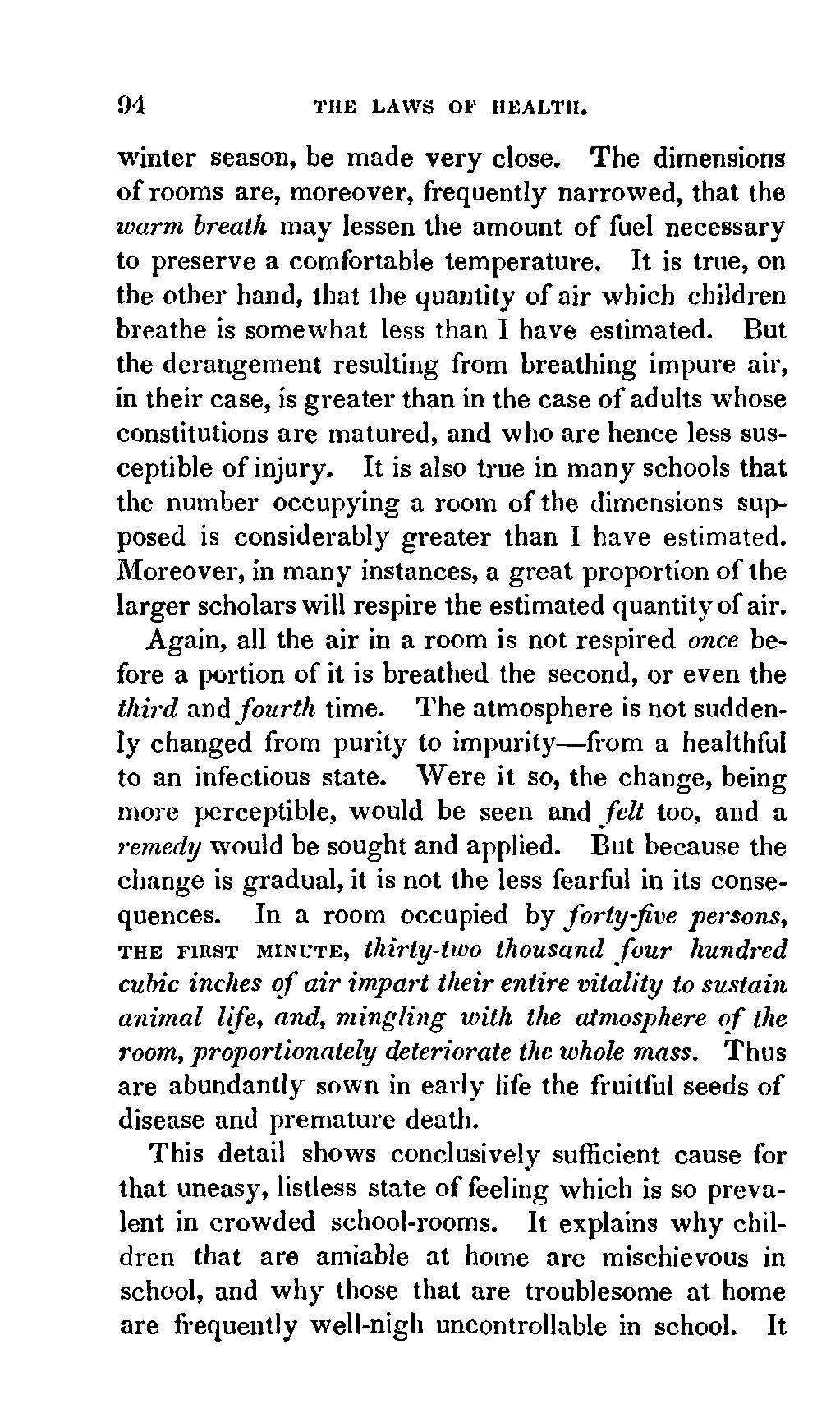 94 THE LAWS OF HEALTH.

winter season, be made very close. The dimensions of rooms are, moreover, frequently narrowed, that the warm breath may lessen the amount of fuel necessary to preserve a comfortable temperature. It is true, on the other hand, that the quantity of air which children breathe is somewhat less than I have estimated. But the derangement resulting from breathing impure air, in their case, is greater than in the case of adults whose constitutions are matured, and who are hence less susceptible of injury. It is also true in many schools that the number occupying a room of the dimensions supposed is considerably greater than I have estimated. Moreover, in many instances, a great proportion of the larger scholars will respire the estimated quantity of air.

Again, all the air in a room is not respired once before a portion of it is breathed the second, or even the third and fourth time. The atmosphere is not suddenly changed from purity to impurity—from a healthful to an infectious state. Were it so, the change, being more perceptible, would be seen and felt too, and a remedy would be sought and applied. But because the change is gradual, it is not the less fearful in its consequences. In a room occupied by forty-five persons, THE FIRST MINUTE, thirty-two thousand four hundred cubic inches of air impart their entire vitality to sustain animal life, and, mingling with the atmosphere of the room, proportionately deteriorate the whole mass. Thus are abundantly sown in early life the fruitful seeds of disease and premature death.

This detail shows conclusively sufficient cause for that uneasy, listless state of feeling which is so prevalent in crowded school-rooms. It explains why children that are amiable at home are mischievous in school, and why those that are troublesome at home are frequently well-nigh uncontrollable in school. It